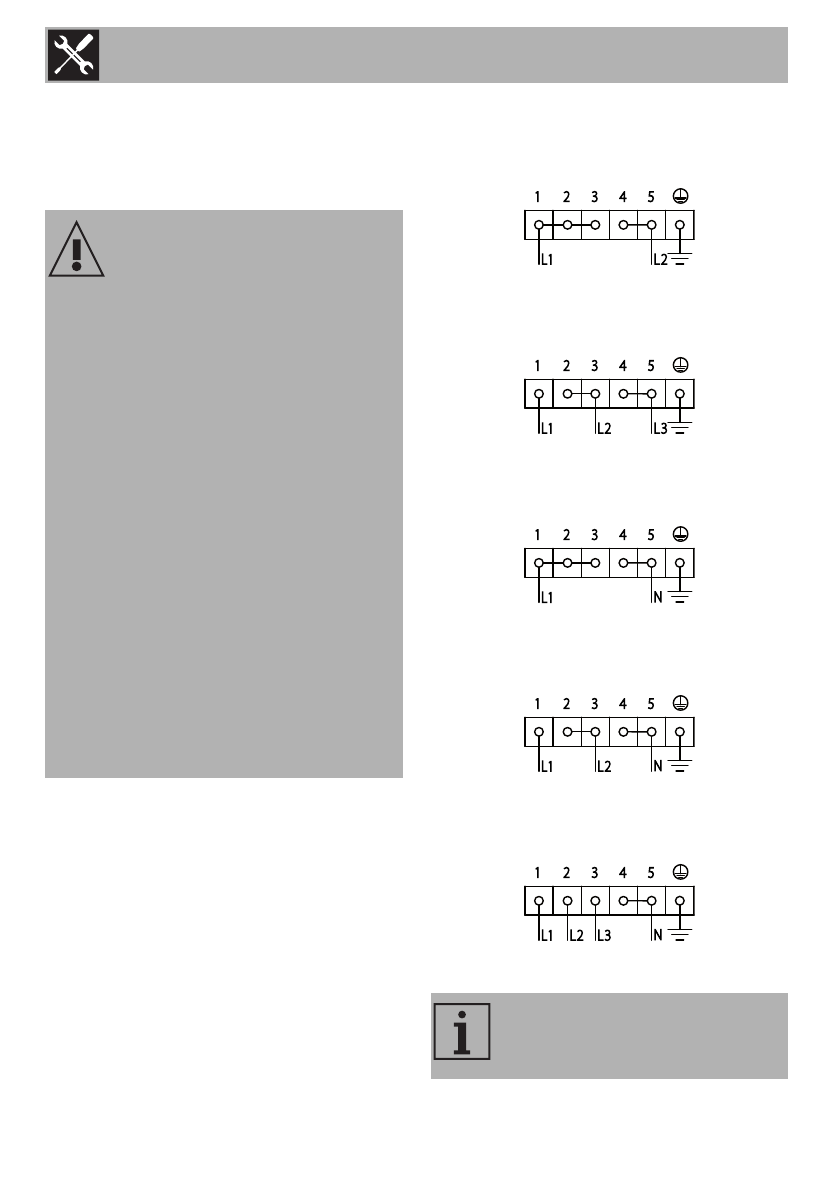 1 2 3 4 5
L1 L2

1 2 3 4 5
L1 L2 L3

1 2 3 4 5
L1 N

1 2 3 4 5
L1 L2 N

1 2 3 4 5
L1 L2 L3 N